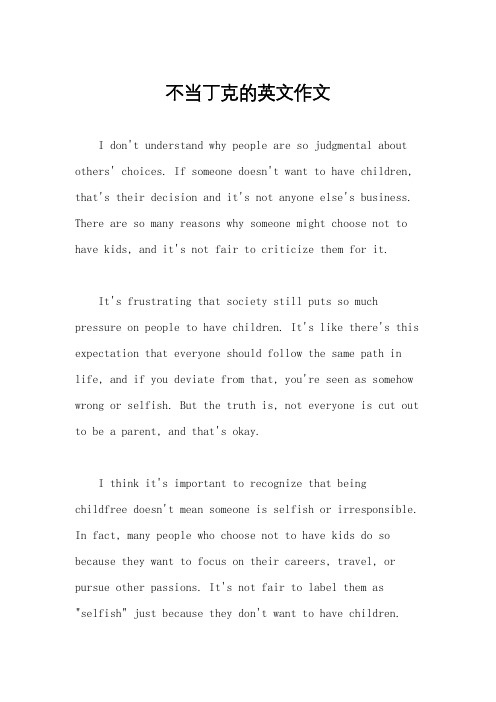 不当丁克的英文作文

I don't understand why people are so judgmental about others' choices. If someone doesn't want to have children, that's their decision and it's not anyone else's business. There are so many reasons why someone might choose not to have kids, and it's not fair to criticize them for it.

It's frustrating that society still puts so much pressure on people to have children. It's like there's this expectation that everyone should follow the same path in life, and if you deviate from that, you're seen as somehow wrong or selfish. But the truth is, not everyone is cut out to be a parent, and that's okay.

I think it's important to recognize that being childfree doesn't mean someone is selfish or irresponsible. In fact, many people who choose not to have kids do so because they want to focus on their careers, travel, or pursue other passions. It's not fair to label them as "selfish" just because they don't want to have children.